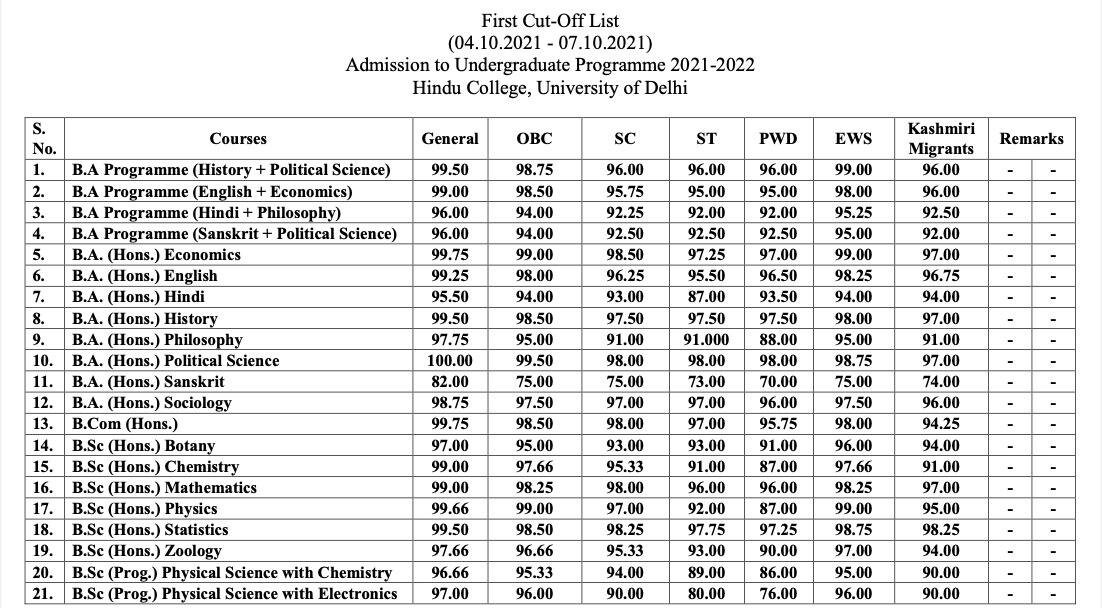 First Cut-Off List
(04.10.2021 - 07.10.2021)
Admission to Undergraduate Programme 2021-2022
Hindu College, University of Delhi

| S. No. | Courses | General | OBC | SC | ST | PWD | EWS | Kashmiri Migrants | Remarks | |
|---|---|---|---|---|---|---|---|---|---|---|
| 1. | B.A Programme (History + Political Science) | 99.50 | 98.75 | 96.00 | 96.00 | 96.00 | 99.00 | 96.00 | - | - |
| 2. | B.A Programme (English + Economics) | 99.00 | 98.50 | 95.75 | 95.00 | 95.00 | 98.00 | 96.00 | - | - |
| 3. | B.A Programme (Hindi + Philosophy) | 96.00 | 94.00 | 92.25 | 92.00 | 92.00 | 95.25 | 92.50 | - | - |
| 4. | B.A Programme (Sanskrit + Political Science) | 96.00 | 94.00 | 92.50 | 92.50 | 92.50 | 95.00 | 92.00 | - | - |
| 5. | B.A. (Hons.) Economics | 99.75 | 99.00 | 98.50 | 97.25 | 97.00 | 99.00 | 97.00 | - | - |
| 6. | B.A. (Hons.) English | 99.25 | 98.00 | 96.25 | 95.50 | 96.50 | 98.25 | 96.75 | - | - |
| 7. | B.A. (Hons.) Hindi | 95.50 | 94.00 | 93.00 | 87.00 | 93.50 | 94.00 | 94.00 | - | - |
| 8. | B.A. (Hons.) History | 99.50 | 98.50 | 97.50 | 97.50 | 97.50 | 98.00 | 97.00 | - | - |
| 9. | B.A. (Hons.) Philosophy | 97.75 | 95.00 | 91.00 | 91.000 | 88.00 | 95.00 | 91.00 | - | - |
| 10. | B.A. (Hons.) Political Science | 100.00 | 99.50 | 98.00 | 98.00 | 98.00 | 98.75 | 97.00 | - | - |
| 11. | B.A. (Hons.) Sanskrit | 82.00 | 75.00 | 75.00 | 73.00 | 70.00 | 75.00 | 74.00 | - | - |
| 12. | B.A. (Hons.) Sociology | 98.75 | 97.50 | 97.00 | 97.00 | 96.00 | 97.50 | 96.00 | - | - |
| 13. | B.Com (Hons.) | 99.75 | 98.50 | 98.00 | 97.00 | 95.75 | 98.00 | 94.25 | - | - |
| 14. | B.Sc (Hons.) Botany | 97.00 | 95.00 | 93.00 | 93.00 | 91.00 | 96.00 | 94.00 | - | - |
| 15. | B.Sc (Hons.) Chemistry | 99.00 | 97.66 | 95.33 | 91.00 | 87.00 | 97.66 | 91.00 | - | - |
| 16. | B.Sc (Hons.) Mathematics | 99.00 | 98.25 | 98.00 | 96.00 | 96.00 | 98.25 | 97.00 | - | - |
| 17. | B.Sc (Hons.) Physics | 99.66 | 99.00 | 97.00 | 92.00 | 87.00 | 99.00 | 95.00 | - | - |
| 18. | B.Sc (Hons.) Statistics | 99.50 | 98.50 | 98.25 | 97.75 | 97.25 | 98.75 | 98.25 | - | - |
| 19. | B.Sc (Hons.) Zoology | 97.66 | 96.66 | 95.33 | 93.00 | 90.00 | 97.00 | 94.00 | - | - |
| 20. | B.Sc (Prog.) Physical Science with Chemistry | 96.66 | 95.33 | 94.00 | 89.00 | 86.00 | 95.00 | 90.00 | - | - |
| 21. | B.Sc (Prog.) Physical Science with Electronics | 97.00 | 96.00 | 90.00 | 80.00 | 76.00 | 96.00 | 90.00 | - | - |